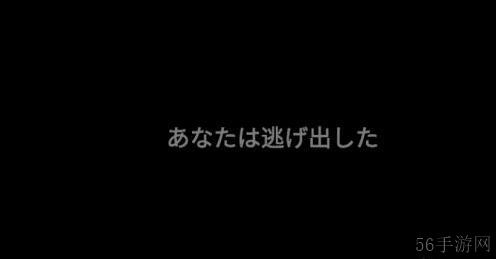 あなたは逃げ出した

56手游网